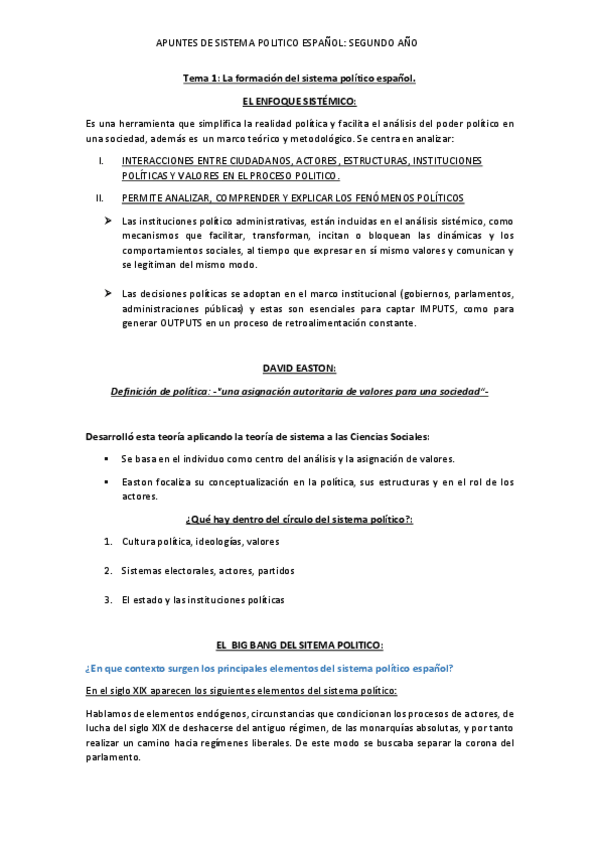 APUNTES DE SISTEMA POLITICO ESPAÑOL: SEGUNDO AÑO

Tema 1: La formación del sistema político español.

EL ENFOQUE SISTÉMICO:

Es una herramienta que simplifica la realidad política y facilita el análisis del poder político en una sociedad, además es un marco teórico y metodológico. Se centra en analizar:

I. INTERACCIONES ENTRE CIUDADANOS, ACTORES, ESTRUCTURAS, INSTITUCIONES POLÍTICAS Y VALORES EN EL PROCESO POLITICO.

II. PERMITE ANALIZAR, COMPRENDER Y EXPLICAR LOS FENÓMENOS POLÍTICOS

➢ Las instituciones político administrativas, están incluidas en el análisis sistémico, como mecanismos que facilitar, transforman, incitan o bloquean las dinámicas y los comportamientos sociales, al tiempo que expresar en sí mismo valores y comunican y se legitiman del mismo modo.

➢ Las decisiones políticas se adoptan en el marco institucional (gobiernos, parlamentos, administraciones públicas) y estas son esenciales para captar IMPUTS, como para generar OUTPUTS en un proceso de retroalimentación constante.

DAVID EASTON:

Definición de política: -"una asignación autoritaria de valores para una sociedad"-

Desarrolló esta teoría aplicando la teoría de sistema a las Ciencias Sociales:

▪ Se basa en el individuo como centro del análisis y la asignación de valores.

▪ Easton focaliza su conceptualización en la política, sus estructuras y en el rol de los actores.

¿Qué hay dentro del círculo del sistema político?:

1. Cultura política, ideologías, valores

2. Sistemas electorales, actores, partidos

3. El estado y las instituciones políticas

EL BIG BANG DEL SITEMA POLITICO:

¿En que contexto surgen los principales elementos del sistema político español?

En el siglo XIX aparecen los siguientes elementos del sistema político:

Hablamos de elementos endógenos, circunstancias que condicionan los procesos de actores, de lucha del siglo XIX de deshacerse del antiguo régimen, de las monarquías absolutas, y por tanto realizar un camino hacia regímenes liberales. De este modo se buscaba separar la corona del parlamento.